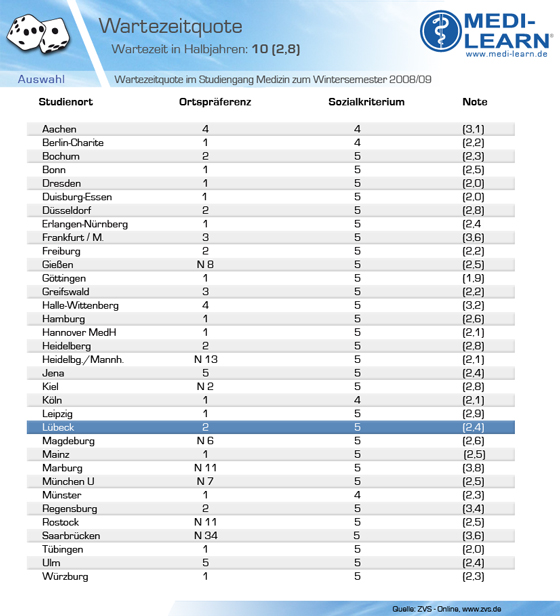 Wartezeitquote

Wartezeit in Halbjahren: 10 (2,8)

MEDI-LEARN®
www.medi-learn.de

Auswahl

Wartezeitquote im Studiengang Medizin zum Wintersemester 2008/09

| Studienort | Ortspräferenz | Sozialkriterium | Note |
|---|---|---|---|
| Aachen | 4 | 4 | (3,1) |
| Berlin-Charite | 1 | 4 | (2,2) |
| Bochum | 2 | 5 | (2,3) |
| Bonn | 1 | 5 | (2,5) |
| Dresden | 1 | 5 | (2,0) |
| Duisburg-Essen | 1 | 5 | (2,0) |
| Düsseldorf | 2 | 5 | (2,8) |
| Erlangen-Nürnberg | 1 | 5 | (2,4 |
| Frankfurt / M. | 3 | 5 | (3,6) |
| Freiburg | 2 | 5 | (2,2) |
| Gießen | N 8 | 5 | (2,5) |
| Göttingen | 1 | 5 | (1,9) |
| Greifswald | 3 | 5 | (2,2) |
| Halle-Wittenberg | 4 | 5 | (3,2) |
| Hamburg | 1 | 5 | (2,6) |
| Hannover MedH | 1 | 5 | (2,1) |
| Heidelberg | 2 | 5 | (2,8) |
| Heidelbg./Mannh. | N 13 | 5 | (2,1) |
| Jena | 5 | 5 | (2,4) |
| Kiel | N 2 | 5 | (2,8) |
| Köln | 1 | 4 | (2,1) |
| Leipzig | 1 | 5 | (2,9) |
| Lübeck | 2 | 5 | (2,4) |
| Magdeburg | N 6 | 5 | (2,6) |
| Mainz | 1 | 5 | (2,5) |
| Marburg | N 11 | 5 | (3,8) |
| München U | N 7 | 5 | (2,5) |
| Münster | 1 | 4 | (2,3) |
| Regensburg | 2 | 5 | (3,4) |
| Rostock | N 11 | 5 | (2,5) |
| Saarbrücken | N 34 | 5 | (3,6) |
| Tübingen | 1 | 5 | (2,0) |
| Ulm | 5 | 5 | (2,4) |
| Würzburg | 1 | 5 | (2,3) |

Quelle: ZVS - Online, www.zvs.de